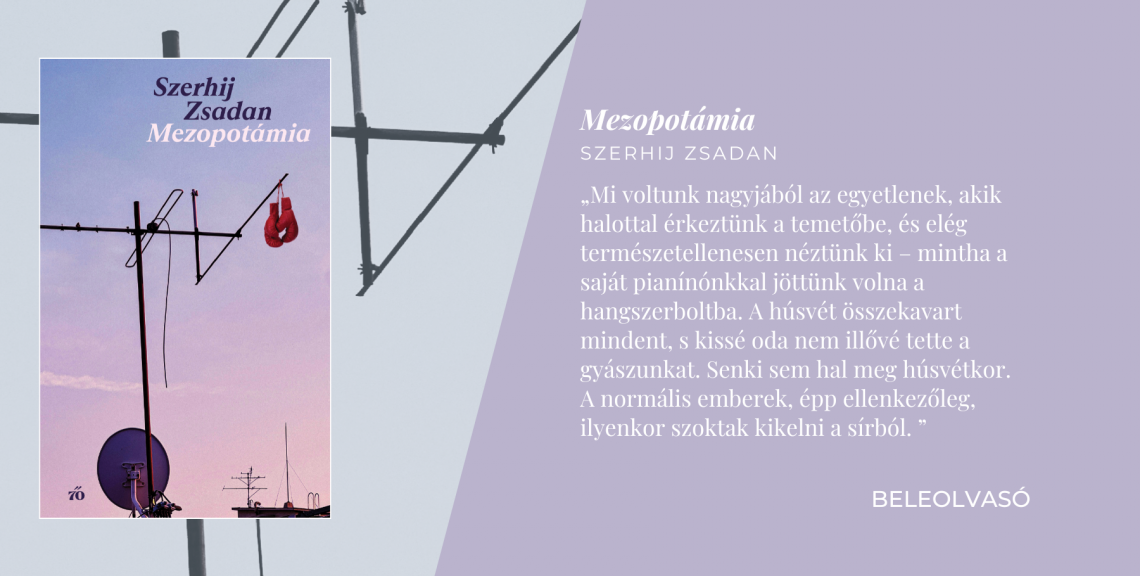 Szerhij
Zsadan
Mezopotámia

Mezopotámia
SZERHIJ ZSADAN

„Mi voltunk nagyjából az egyetlenek, akik halottal érkeztünk a temetőbe, és elég természetellenesen néztünk ki – mintha a saját pianínónkkal jöttünk volna a hangszerboltba. A húsvét összekavart mindent, s kissé oda nem illővé tette a gyászunkat. Senki sem hal meg húsvétkor. A normális emberek, épp ellenkezőleg, ilyenkor szoktak kikelni a sírból. ”

BELEOLVASÓ